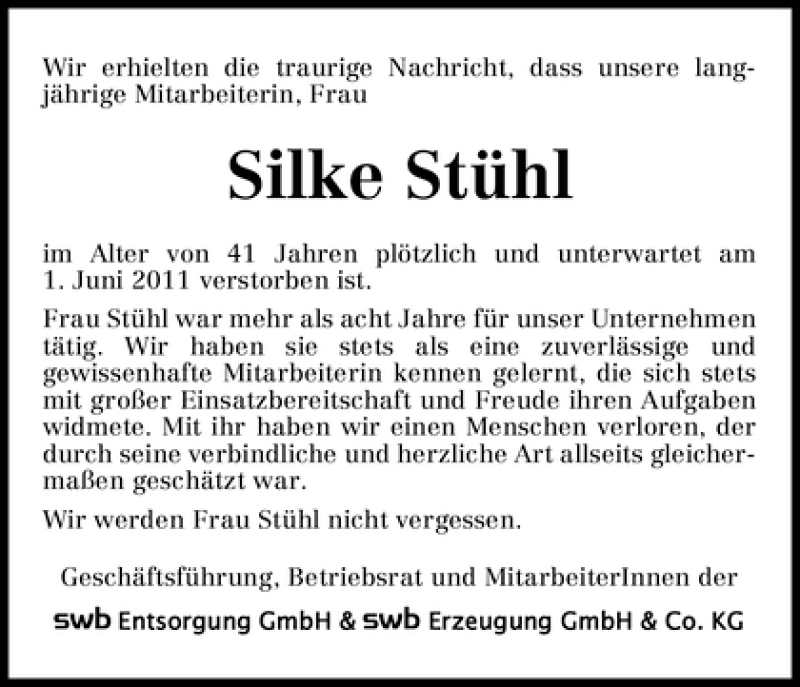 Wir erhielten die traurige Nachricht, dass unsere langjährige Mitarbeiterin, Frau

Silke Stühl

im Alter von 41 Jahren plötzlich und unterwartet am 1. Juni 2011 verstorben ist.

Frau Stühl war mehr als acht Jahre für unser Unternehmen tätig. Wir haben sie stets als eine zuverlässige und gewissenhafte Mitarbeiterin kennen gelernt, die sich stets mit großer Einsatzbereitschaft und Freude ihren Aufgaben widmete. Mit ihr haben wir einen Menschen verloren, der durch seine verbindliche und herzliche Art allseits gleichermaßen geschätzt war.

Wir werden Frau Stühl nicht vergessen.

Geschäftsführung, Betriebsrat und MitarbeiterInnen der

swb Entsorgung GmbH & swb Erzeugung GmbH & Co. KG